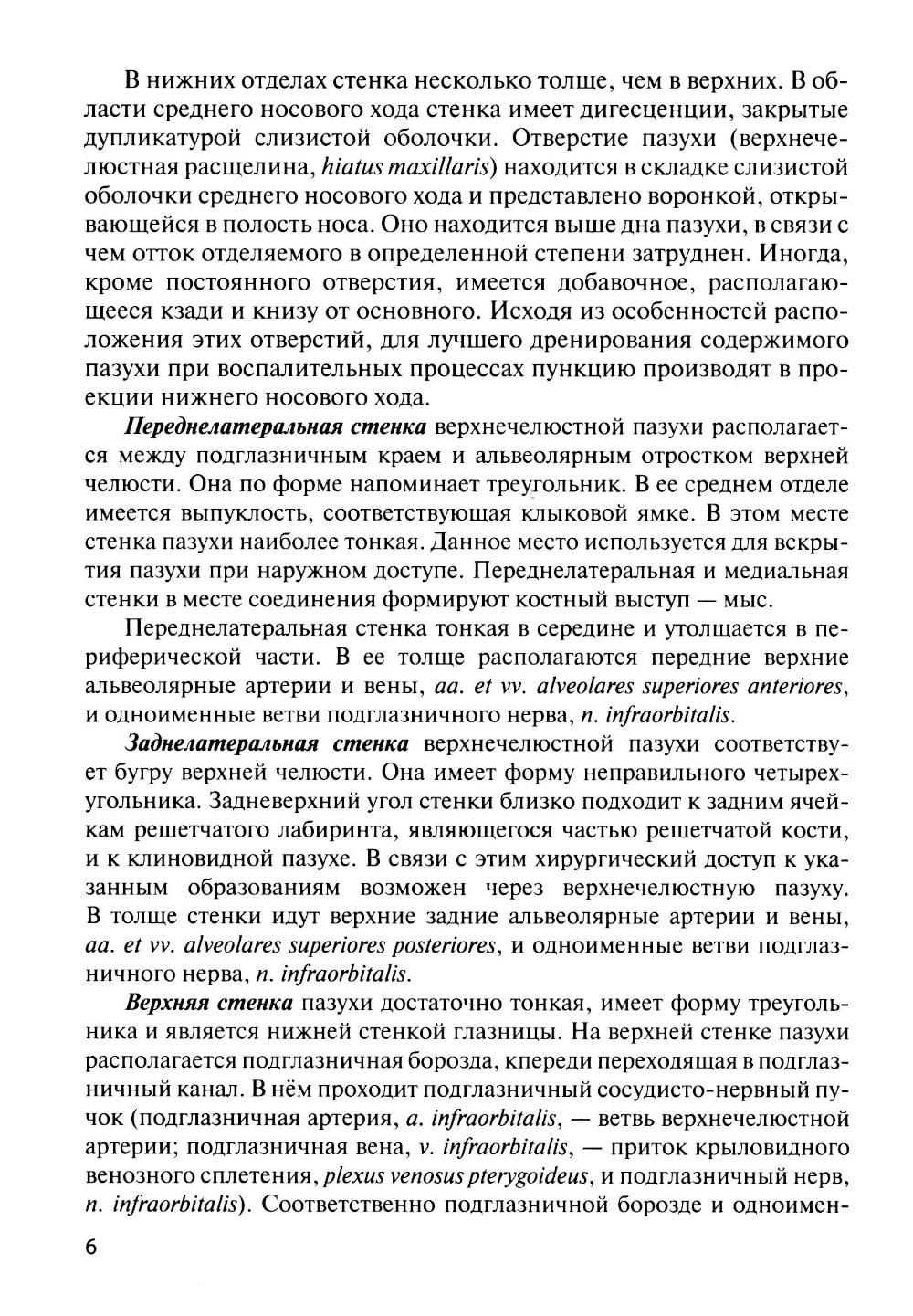 В нижних отделах стенка несколько толще, чем в верхних. В области среднего носового хода стенка имеет дигесценции, закрытые дупликатурой слизистой оболочки. Отверстие пазухи (верхнечелюстная расщелина, hiatus maxillaris) находится в складке слизистой оболочки среднего носового хода и представлено воронкой, открывающейся в полость носа. Оно находится выше дна пазухи, в связи с чем отток отделяемого в определенной степени затруднен. Иногда, кроме постоянного отверстия, имеется добавочное, располагающееся кзади и книзу от основного. Исходя из особенностей расположения этих отверстий, для лучшего дренирования содержимого пазухи при воспалительных процессах пункцию производят в проекции нижнего носового хода.

Переднелатеральная стенка верхнечелюстной пазухи располагается между подглазничным краем и альвеолярным отростком верхней челюсти. Она по форме напоминает треугольник. В ее среднем отделе имеется выпуклость, соответствующая клыковой ямке. В этом месте стенка пазухи наиболее тонкая. Данное место используется для вскрытия пазухи при наружном доступе. Переднелатеральная и медиальная стенки в месте соединения формируют костный выступ — мыс.

Переднелатеральная стенка тонкая в середине и утолщается в периферической части. В ее толще располагаются передние верхние альвеолярные артерии и вены, aa. et vv. alveolares superiores anteriores, и одноименные ветви подглазничного нерва, n. infraorbitalis.

Заднелатеральная стенка верхнечелюстной пазухи соответствует бугру верхней челюсти. Она имеет форму неправильного четырехугольника. Задневерхний угол стенки близко подходит к задним ячейкам решетчатого лабиринта, являющегося частью решетчатой кости, и к клиновидной пазухе. В связи с этим хирургический доступ к указанным образованиям возможен через верхнечелюстную пазуху. В толще стенки идут верхние задние альвеолярные артерии и вены, aa. et vv. alveolares superiores posteriores, и одноименные ветви подглазничного нерва, n. infraorbitalis.

Верхняя стенка пазухи достаточно тонкая, имеет форму треугольника и является нижней стенкой глазницы. На верхней стенке пазухи располагается подглазничная борозда, кпереди переходящая в подглазничный канал. В нём проходит подглазничный сосудисто-нервный пучок (подглазничная артерия, a. infraorbitalis, — ветвь верхнечелюстной артерии; подглазничная вена, v. infraorbitalis, — приток крыловидного венозного сплетения, plexus venosus pterygoideus, и подглазничный нерв, n. infraorbitalis). Соответственно подглазничной борозде и одноимен-

6